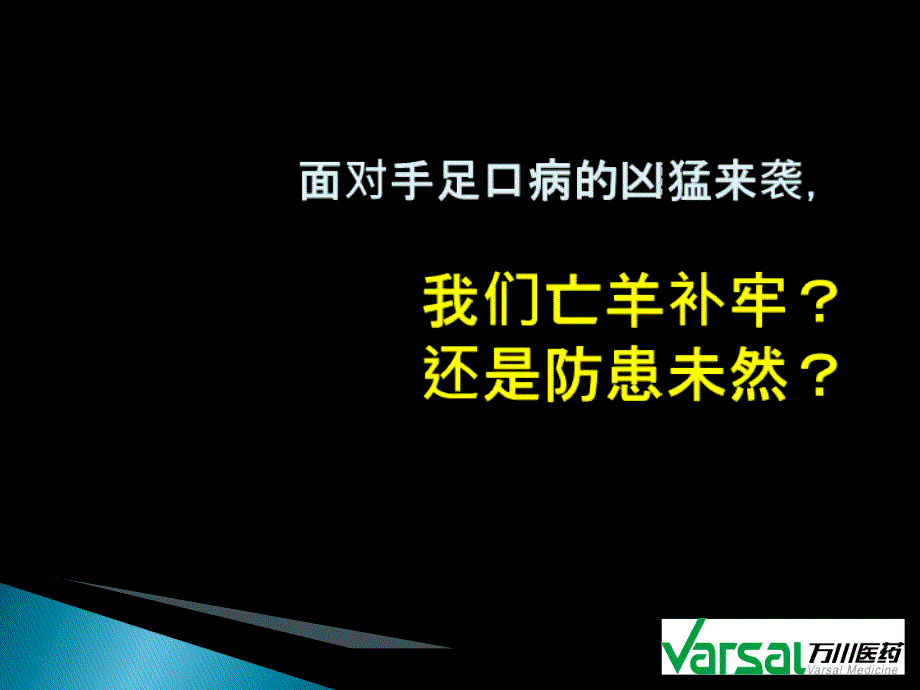 面对手足口病的凶猛来袭，

我们亡羊补牢？
还是防患未然？

Varsal 万川医药
Varsal Medicine